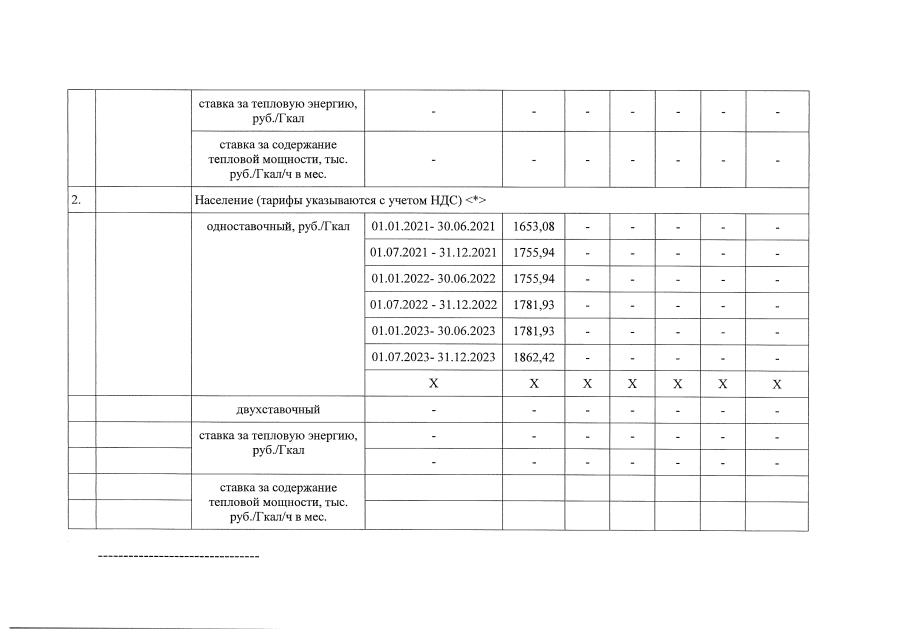 | | | | | | | | | | |
|---|---|---|---|---|---|---|---|---|---|
| | | ставка за тепловую энергию, руб./Гкал | - | - | - | - | - | - | - |
| | | ставка за содержание тепловой мощности, тыс. руб./Гкал/ч в мес. | - | - | - | - | - | - | - |
| 2. | | Население (тарифы указываются с учетом НДС) <*> | | | | | | | |
| | | одноставочный, руб./Гкал | 01.01.2021- 30.06.2021 | 1653,08 | - | - | - | - | - |
| | | | 01.07.2021 - 31.12.2021 | 1755,94 | - | - | - | - | - |
| | | | 01.01.2022- 30.06.2022 | 1755,94 | - | - | - | - | - |
| | | | 01.07.2022 - 31.12.2022 | 1781,93 | - | - | - | - | - |
| | | | 01.01.2023- 30.06.2023 | 1781,93 | - | - | - | - | - |
| | | | 01.07.2023- 31.12.2023 | 1862,42 | - | - | - | - | - |
| | | | X | X | X | X | X | X | X |
| | | двухставочный | - | - | - | - | - | - | - |
| | | ставка за тепловую энергию, руб./Гкал | - | - | - | - | - | - | - |
| | | | - | - | - | - | - | - | - |
| | | ставка за содержание тепловой мощности, тыс. руб./Гкал/ч в мес. | | | | | | | |
| | | | | | | | | | |

--------------------------------